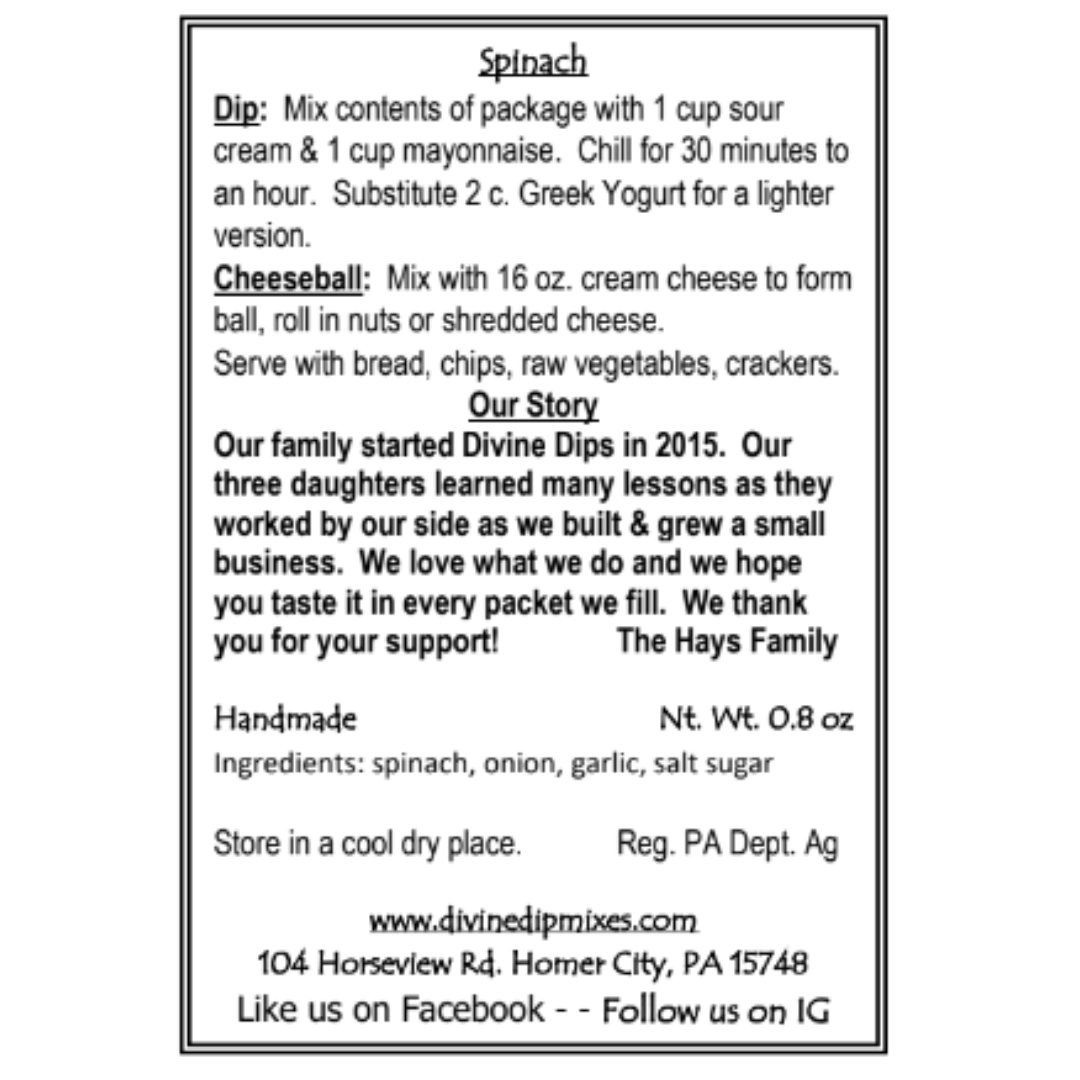 Spinach

Dip: Mix contents of package with 1 cup sour cream & 1 cup mayonnaise. Chill for 30 minutes to an hour. Substitute 2 c. Greek Yogurt for a lighter version.

Cheeseball: Mix with 16 oz. cream cheese to form ball, roll in nuts or shredded cheese.

Serve with bread, chips, raw vegetables, crackers.

Our Story

Our family started Divine Dips in 2015. Our three daughters learned many lessons as they worked by our side as we built & grew a small business. We love what we do and we hope you taste it in every packet we fill. We thank you for your support! The Hays Family

Handmade Nt. Wt. 0.8 oz

Ingredients: spinach, onion, garlic, salt sugar

Store in a cool dry place. Reg. PA Dept. Ag

www.divinedipmixes.com

104 Horseview Rd. Homer City, PA 15748

Like us on Facebook - - Follow us on IG